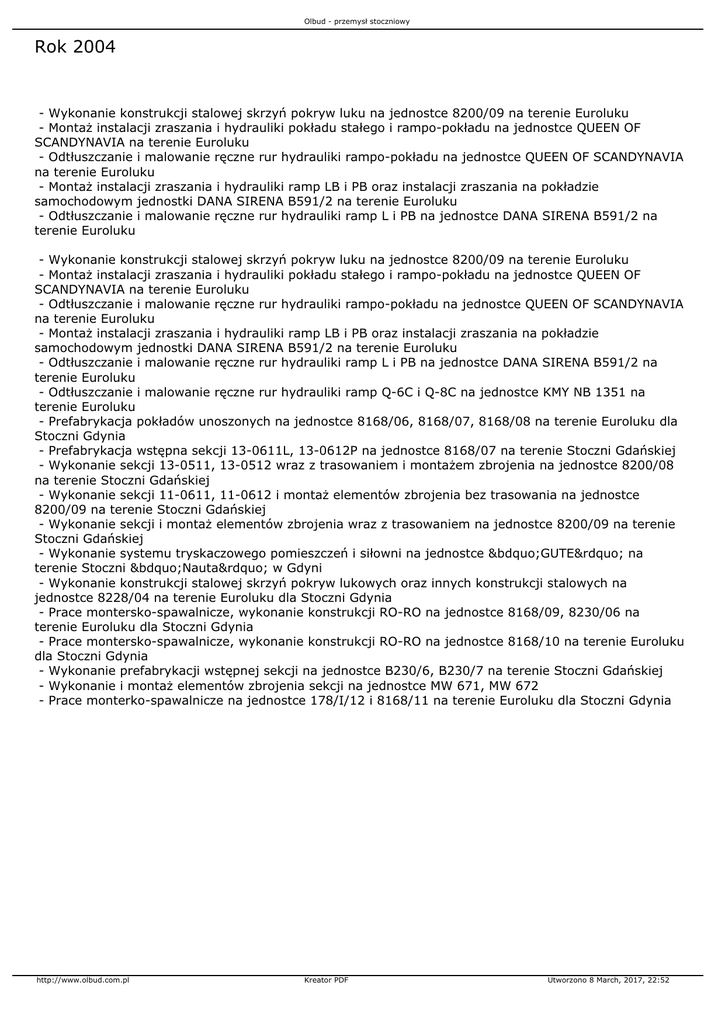 Olbud - przemysł stoczniowy

Rok 2004

- Wykonanie konstrukcji stalowej skrzyń pokryw luku na jednostce 8200/09 na terenie Euroluku
- Montaż instalacji zraszania i hydrauliki pokładu stałego i rampo-pokładu na jednostce QUEEN OF SCANDYNAVIA na terenie Euroluku
- Odtłuszczanie i malowanie ręczne rur hydrauliki rampo-pokładu na jednostce QUEEN OF SCANDYNAVIA na terenie Euroluku
- Montaż instalacji zraszania i hydrauliki ramp LB i PB oraz instalacji zraszania na pokładzie samochodowym jednostki DANA SIRENA B591/2 na terenie Euroluku
- Odtłuszczanie i malowanie ręczne rur hydrauliki ramp L i PB na jednostce DANA SIRENA B591/2 na terenie Euroluku

- Wykonanie konstrukcji stalowej skrzyń pokryw luku na jednostce 8200/09 na terenie Euroluku
- Montaż instalacji zraszania i hydrauliki pokładu stałego i rampo-pokładu na jednostce QUEEN OF SCANDYNAVIA na terenie Euroluku
- Odtłuszczanie i malowanie ręczne rur hydrauliki rampo-pokładu na jednostce QUEEN OF SCANDYNAVIA na terenie Euroluku
- Montaż instalacji zraszania i hydrauliki ramp LB i PB oraz instalacji zraszania na pokładzie samochodowym jednostki DANA SIRENA B591/2 na terenie Euroluku
- Odtłuszczanie i malowanie ręczne rur hydrauliki ramp L i PB na jednostce DANA SIRENA B591/2 na terenie Euroluku
- Odtłuszczanie i malowanie ręczne rur hydrauliki ramp Q-6C i Q-8C na jednostce KMY NB 1351 na terenie Euroluku
- Prefabrykacja pokładów unoszonych na jednostce 8168/06, 8168/07, 8168/08 na terenie Euroluku dla Stoczni Gdynia
- Prefabrykacja wstępna sekcji 13-0611L, 13-0612P na jednostce 8168/07 na terenie Stoczni Gdańskiej
- Wykonanie sekcji 13-0511, 13-0512 wraz z trasowaniem i montażem zbrojenia na jednostce 8200/08 na terenie Stoczni Gdańskiej
- Wykonanie sekcji 11-0611, 11-0612 i montaż elementów zbrojenia bez trasowania na jednostce 8200/09 na terenie Stoczni Gdańskiej
- Wykonanie sekcji i montaż elementów zbrojenia wraz z trasowaniem na jednostce 8200/09 na terenie Stoczni Gdańskiej
- Wykonanie systemu tryskaczowego pomieszczeń i siłowni na jednostce &bdquo;GUTE&rdquo; na terenie Stoczni &bdquo;Nauta&rdquo; w Gdyni
- Wykonanie konstrukcji stalowej skrzyń pokryw lukowych oraz innych konstrukcji stalowych na jednostce 8228/04 na terenie Euroluku dla Stoczni Gdynia
- Prace montersko-spawalnicze, wykonanie konstrukcji RO-RO na jednostce 8168/09, 8230/06 na terenie Euroluku dla Stoczni Gdynia
- Prace montersko-spawalnicze, wykonanie konstrukcji RO-RO na jednostce 8168/10 na terenie Euroluku dla Stoczni Gdynia
- Wykonanie prefabrykacji wstępnej sekcji na jednostce B230/6, B230/7 na terenie Stoczni Gdańskiej
- Wykonanie i montaż elementów zbrojenia sekcji na jednostce MW 671, MW 672
- Prace monterko-spawalnicze na jednostce 178/I/12 i 8168/11 na terenie Euroluku dla Stoczni Gdynia

http://www.olbud.com.pl Kreator PDF Utworzono 8 March, 2017, 22:52